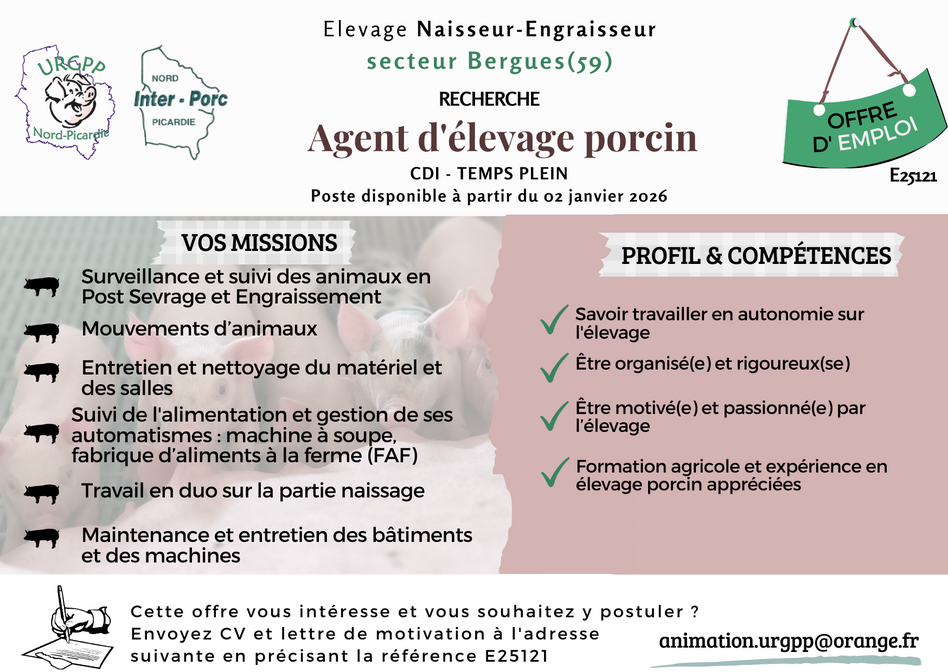 URGPP
Nord-Picardie

NORD
Inter - Porc
PICARDIE

Elevage Naisseur-Engraisseur
secteur Bergues(59)

RECHERCHE

Agent d'élevage porcin

CDI - TEMPS PLEIN
Poste disponible à partir du 02 janvier 2026

OFFRE D' EMPLOI

E25121

VOS MISSIONS

Surveillance et suivi des animaux en Post Sevrage et Engraissement

Mouvements d'animaux

Entretien et nettoyage du matériel et des salles

Suivi de l'alimentation et gestion de ses automatismes : machine à soupe, fabrique d'aliments à la ferme (FAF)

Travail en duo sur la partie naissage

Maintenance et entretien des bâtiments et des machines

PROFIL & COMPÉTENCES

Savoir travailler en autonomie sur l'élevage

Être organisé(e) et rigoureux(se)

Être motivé(e) et passionné(e) par l'élevage

Formation agricole et expérience en élevage porcin appréciées

Cette offre vous intéresse et vous souhaitez y postuler ?
Envoyez CV et lettre de motivation à l'adresse suivante en précisant la référence E25121

animation.urgpp@orange.fr